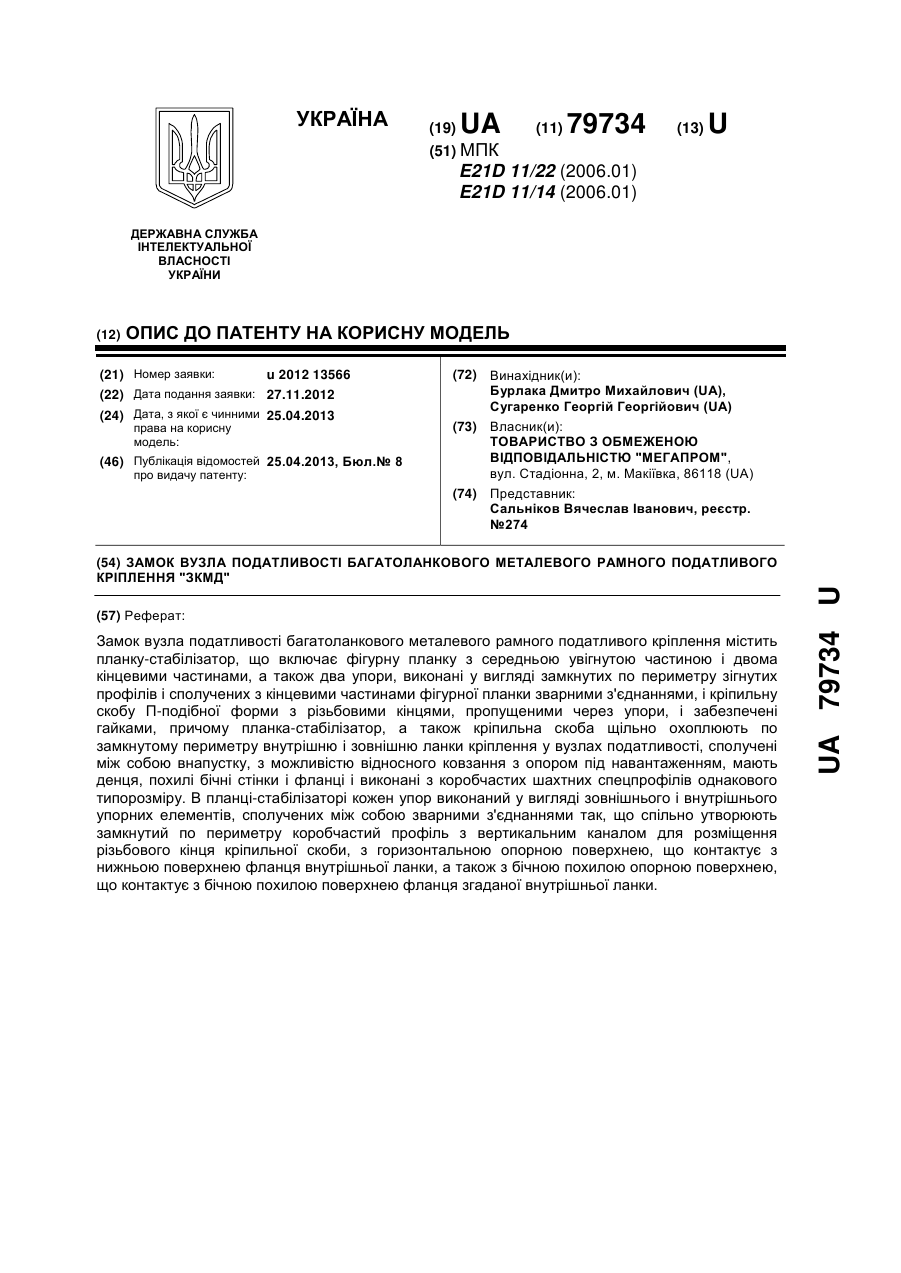 УКРАЇНА

(19) UA (11) 79734 (13) U

(51) МПК
E21D 11/22 (2006.01)
E21D 11/14 (2006.01)

ДЕРЖАВНА СЛУЖБА ІНТЕЛЕКТУАЛЬНОЇ ВЛАСНОСТІ УКРАЇНИ

(12) ОПИС ДО ПАТЕНТУ НА КОРИСНУ МОДЕЛЬ

(21) Номер заявки: u 2012 13566
(22) Дата подання заявки: 27.11.2012
(24) Дата, з якої є чинними права на корисну модель: 25.04.2013
(46) Публікація відомостей про видачу патенту: 25.04.2013, Бюл.№ 8

(72) Винахідник(и):
Бурлака Дмитро Михайлович (UA),
Сугаренко Георгій Георгійович (UA)
(73) Власник(и):
ТОВАРИСТВО З ОБМЕЖЕНОЮ ВІДПОВІДАЛЬНІСТЮ "МЕГАПРОМ",
вул. Стадіонна, 2, м. Макіївка, 86118 (UA)
(74) Представник:
Сальніков Вячеслав Іванович, реєстр. №274

(54) ЗАМОК ВУЗЛА ПОДАТЛИВОСТІ БАГАТОЛАНКОВОГО МЕТАЛЕВОГО РАМНОГО ПОДАТЛИВОГО КРІПЛЕННЯ "ЗКМД"

(57) Реферат:

Замок вузла податливості багатоланкового металевого рамного податливого кріплення містить планку-стабілізатор, що включає фігурну планку з середньою увігнутою частиною і двома кінцевими частинами, а також два упори, виконані у вигляді замкнутих по периметру зігнутих профілів і сполучених з кінцевими частинами фігурної планки зварними з'єднаннями, і кріпильну скобу П-подібної форми з різьбовими кінцями, пропущеними через упори, і забезпечені гайками, причому планка-стабілізатор, а також кріпильна скоба щільно охоплюють по замкнутому периметру внутрішню і зовнішню ланки кріплення у вузлах податливості, сполучені між собою внапустку, з можливістю відносного ковзання з опором під навантаженням, мають денця, похилі бічні стінки і фланці і виконані з коробчастих шахтних спецпрофілів однакового типорозміру. В планці-стабілізаторі кожен упор виконаний у вигляді зовнішнього і внутрішнього упорних елементів, сполучених між собою зварними з'єднаннями так, що спільно утворюють замкнутий по периметру коробчастий профіль з вертикальним каналом для розміщення різьбового кінця кріпильної скоби, з горизонтальною опорною поверхнею, що контактує з нижньою поверхнею фланця внутрішньої ланки, а також з бічною похилою опорною поверхнею, що контактує з бічною похилою поверхнею фланця згаданої внутрішньої ланки.

UA 79734 U